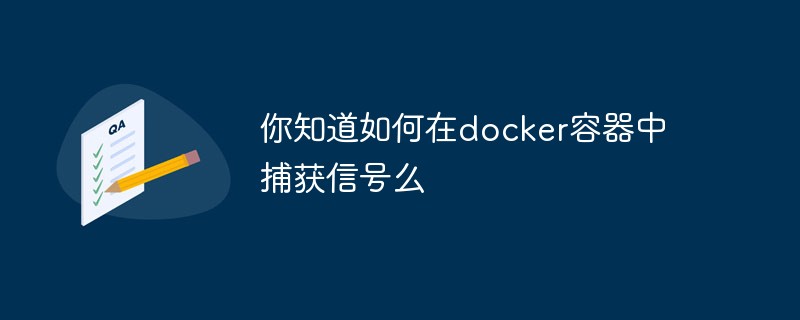 QA

你知道如何在docker容器中捕获信号么